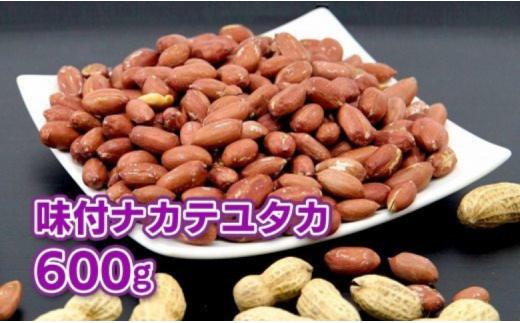 味付ナカテユタカ
600g